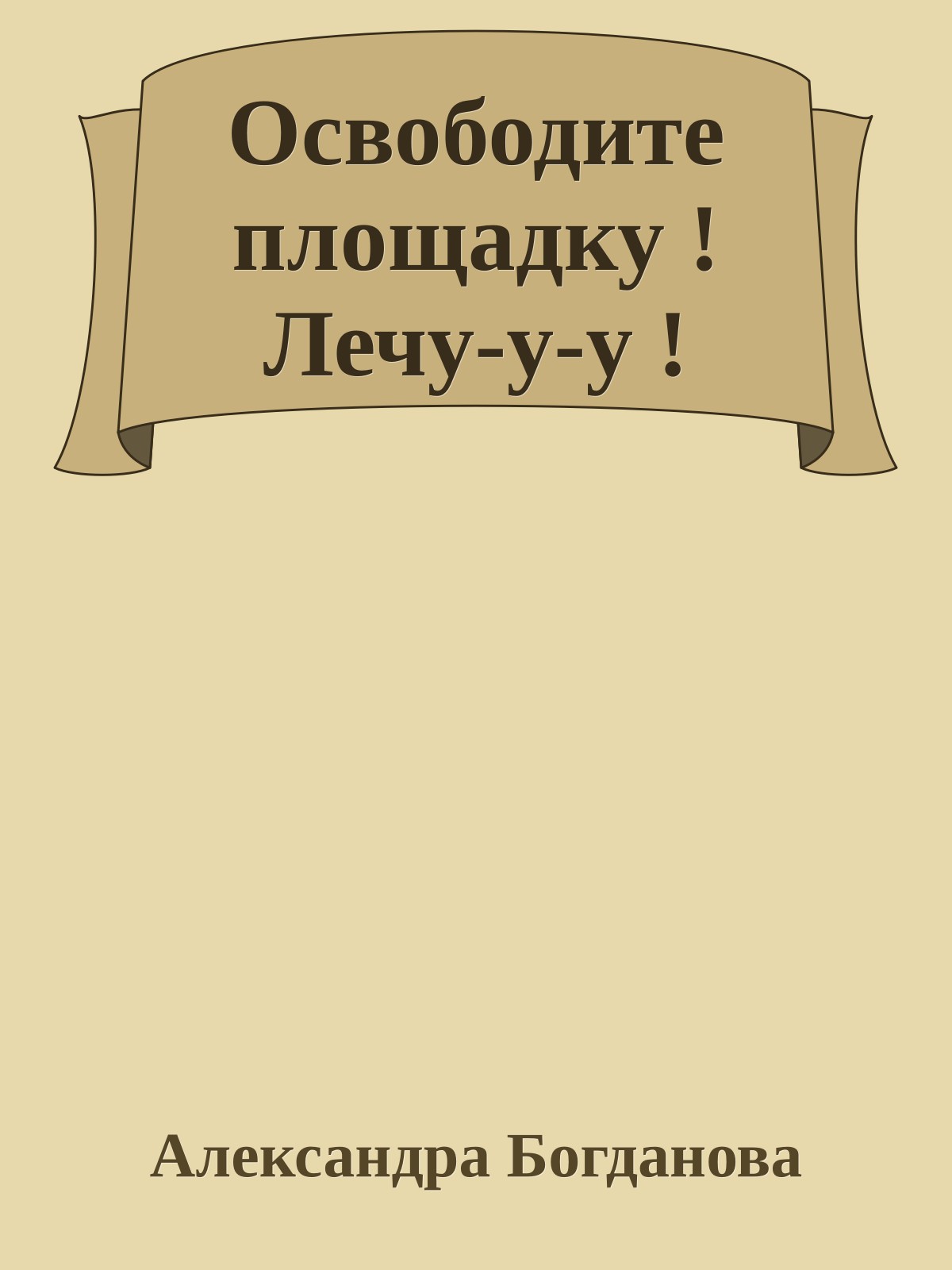 Освободите площадку ! Лечу-у-у !

Александра Богданова